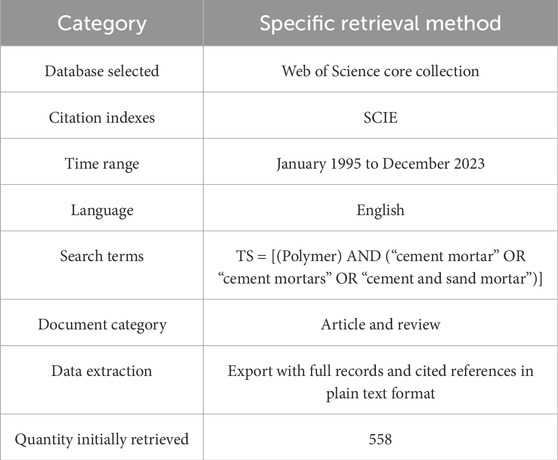 | Category | Specific retrieval method |
|---|---|
| Database selected | Web of Science core collection |
| Citation indexes | SCIE |
| Time range | January 1995 to December 2023 |
| Language | English |
| Search terms | TS = [(Polymer) AND (“cement mortar” OR “cement mortars” OR “cement and sand mortar”)] |
| Document category | Article and review |
| Data extraction | Export with full records and cited references in plain text format |
| Quantity initially retrieved | 558 |